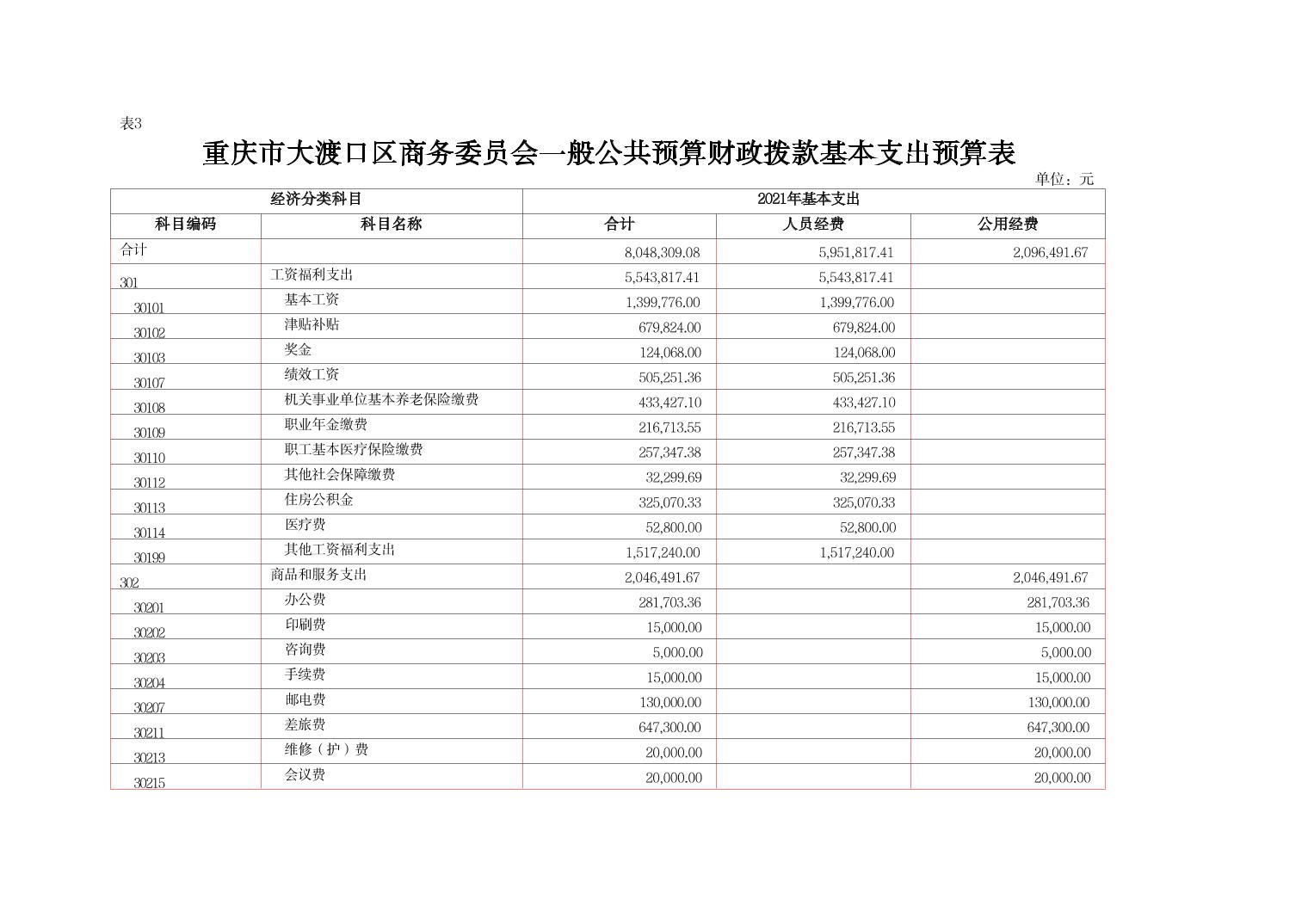 表3

重庆市大渡口区商务委员会一般公共预算财政拨款基本支出预算表

单位：元

| 经济分类科目 | | 2021年基本支出 | | |
|---|---|---|---|---|
| 科目编码 | 科目名称 | 合计 | 人员经费 | 公用经费 |
| 合计 | | 8,048,309.08 | 5,951,817.41 | 2,096,491.67 |
| 301 | 工资福利支出 | 5,543,817.41 | 5,543,817.41 | |
| 30101 | 基本工资 | 1,399,776.00 | 1,399,776.00 | |
| 30102 | 津贴补贴 | 679,824.00 | 679,824.00 | |
| 30103 | 奖金 | 124,068.00 | 124,068.00 | |
| 30107 | 绩效工资 | 505,251.36 | 505,251.36 | |
| 30108 | 机关事业单位基本养老保险缴费 | 433,427.10 | 433,427.10 | |
| 30109 | 职业年金缴费 | 216,713.55 | 216,713.55 | |
| 30110 | 职工基本医疗保险缴费 | 257,347.38 | 257,347.38 | |
| 30112 | 其他社会保障缴费 | 32,299.69 | 32,299.69 | |
| 30113 | 住房公积金 | 325,070.33 | 325,070.33 | |
| 30114 | 医疗费 | 52,800.00 | 52,800.00 | |
| 30199 | 其他工资福利支出 | 1,517,240.00 | 1,517,240.00 | |
| 302 | 商品和服务支出 | 2,046,491.67 | | 2,046,491.67 |
| 30201 | 办公费 | 281,703.36 | | 281,703.36 |
| 30202 | 印刷费 | 15,000.00 | | 15,000.00 |
| 30203 | 咨询费 | 5,000.00 | | 5,000.00 |
| 30204 | 手续费 | 15,000.00 | | 15,000.00 |
| 30207 | 邮电费 | 130,000.00 | | 130,000.00 |
| 30211 | 差旅费 | 647,300.00 | | 647,300.00 |
| 30213 | 维修（护）费 | 20,000.00 | | 20,000.00 |
| 30215 | 会议费 | 20,000.00 | | 20,000.00 |